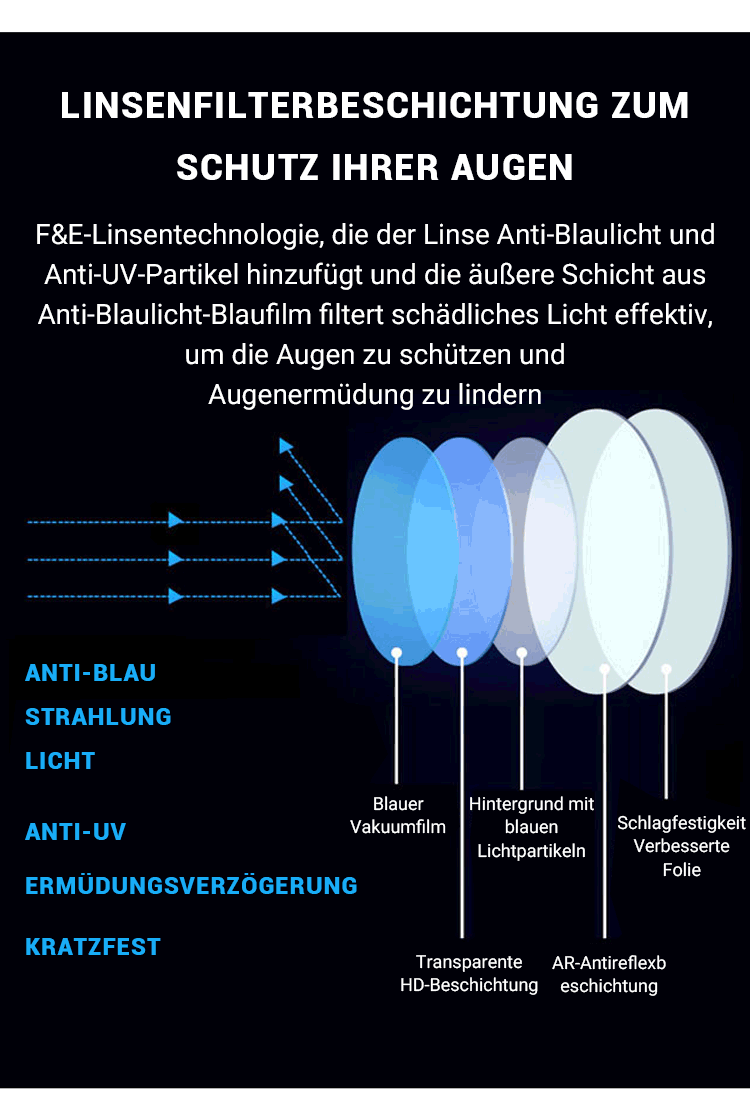 LINSENFILTERBESCHICHTUNG ZUM SCHUTZ IHRER AUGEN

F&E-Linsentechnologie, die der Linse Anti-Blaulicht und Anti-UV-Partikel hinzufügt und die äußere Schicht aus Anti-Blaulicht-Blaufilm filtert schädliches Licht effektiv, um die Augen zu schützen und Augenermüdung zu lindern

ANTI-BLAU
STRAHLUNG
LICHT

ANTI-UV

ERMÜDUNGSVERZÖGERUNG

KRATZFEST

Blauer Vakuumfilm

Hintergrund mit blauen Lichtpartikeln

Schlagfestigkeit Verbesserte Folie

Transparente HD-Beschichtung

AR-Antireflexb eschichtung